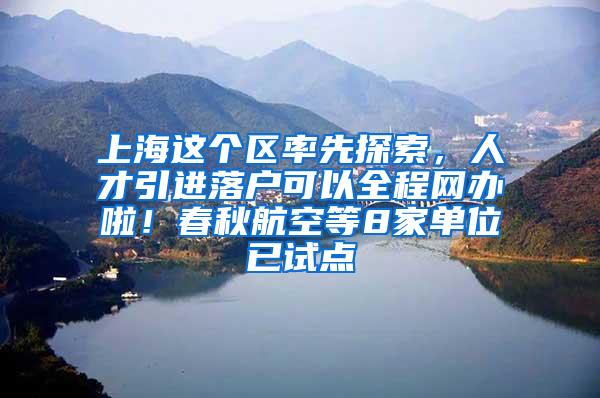 上海这个区率先探索，人才引进落户可以全程网办啦！春秋航空等8家单位已试点